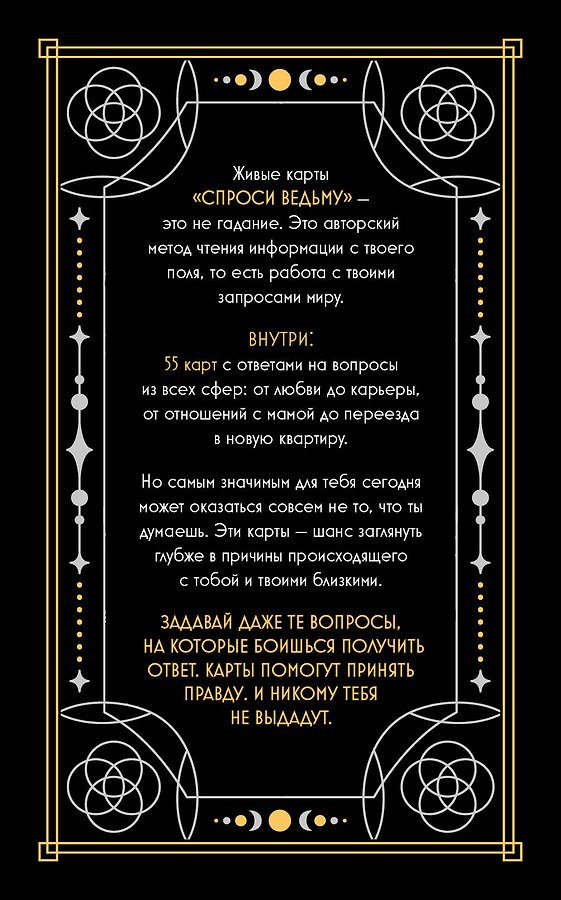 Живые карты «СПРОСИ ВЕДЬМУ» — это не гадание. Это авторский метод чтения информации с твоего поля, то есть работа с твоими запросами миру.

ВНУТРИ:
55 карт с ответами на вопросы из всех сфер: от любви до карьеры, от отношений с мамой до переезда в новую квартиру.

Но самым значимым для тебя сегодня может оказаться совсем не то, что ты думаешь. Эти карты — шанс заглянуть глубже в причины происходящего с тобой и твоими близкими.

ЗАДАВАЙ ДАЖЕ ТЕ ВОПРОСЫ, НА КОТОРЫЕ БОИШЬСЯ ПОЛУЧИТЬ ОТВЕТ. КАРТЫ ПОМОГУТ ПРИНЯТЬ ПРАВДУ. И НИКОМУ ТЕБЯ НЕ ВЫДАДУТ.